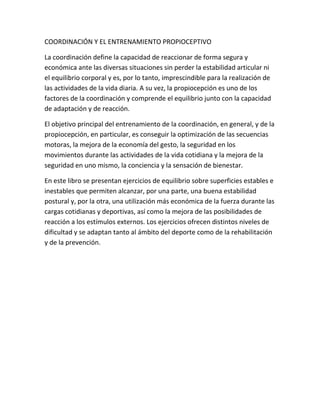 COORDINACIÓN Y EL ENTRENAMIENTO PROPIOCEPTIVO

La coordinación define la capacidad de reaccionar de forma segura y económica ante las diversas situaciones sin perder la estabilidad articular ni el equilibrio corporal y es, por lo tanto, imprescindible para la realización de las actividades de la vida diaria. A su vez, la propiocepción es uno de los factores de la coordinación y comprende el equilibrio junto con la capacidad de adaptación y de reacción.

El objetivo principal del entrenamiento de la coordinación, en general, y de la propiocepción, en particular, es conseguir la optimización de las secuencias motoras, la mejora de la economía del gesto, la seguridad en los movimientos durante las actividades de la vida cotidiana y la mejora de la seguridad en uno mismo, la conciencia y la sensación de bienestar.

En este libro se presentan ejercicios de equilibrio sobre superficies estables e inestables que permiten alcanzar, por una parte, una buena estabilidad postural y, por la otra, una utilización más económica de la fuerza durante las cargas cotidianas y deportivas, así como la mejora de las posibilidades de reacción a los estímulos externos. Los ejercicios ofrecen distintos niveles de dificultad y se adaptan tanto al ámbito del deporte como de la rehabilitación y de la prevención.